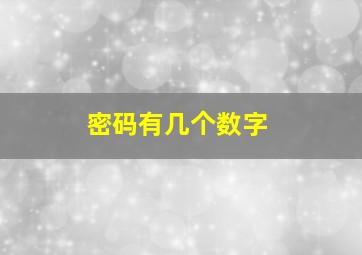 密码有几个数字